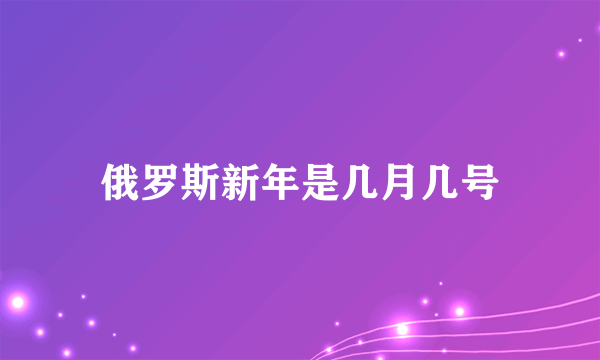 俄罗斯新年是几月几号